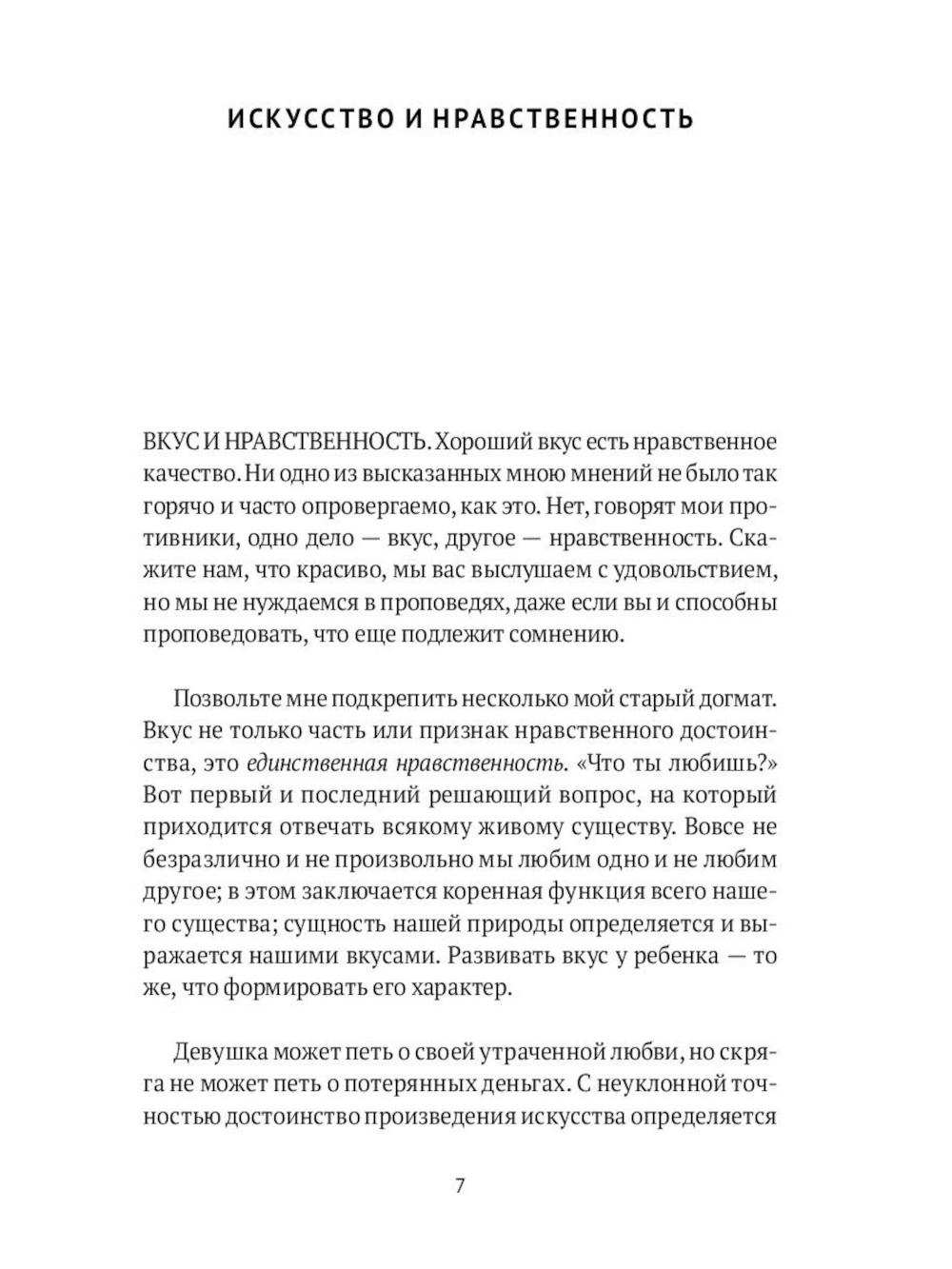 ИСКУССТВО И НРАВСТВЕННОСТЬ

ВКУС И НРАВСТВЕННОСТЬ. Хороший вкус есть нравственное качество. Ни одно из высказанных мною мнений не было так горячо и часто опровергаемо, как это. Нет, говорят мои противники, одно дело — вкус, другое — нравственность. Скажите нам, что красиво, мы вас выслушаем с удовольствием, но мы не нуждаемся в проповедях, даже если вы и способны проповедовать, что еще подлежит сомнению.

Позвольте мне подкрепить несколько мой старый догмат. Вкус не только часть или признак нравственного достоинства, это единственная нравственность. «Что ты любишь?» Вот первый и последний решающий вопрос, на который приходится отвечать всякому живому существу. Вовсе не безразлично и не произвольно мы любим одно и не любим другое; в этом заключается коренная функция всего нашего существа; сущность нашей природы определяется и выражается нашими вкусами. Развивать вкус у ребенка — то же, что формировать его характер.

Девушка может петь о своей утраченной любви, но скряга не может петь о потерянных деньгах. С неуклонной точностью достоинство произведения искусства определяется

7